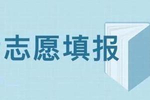 志愿填报